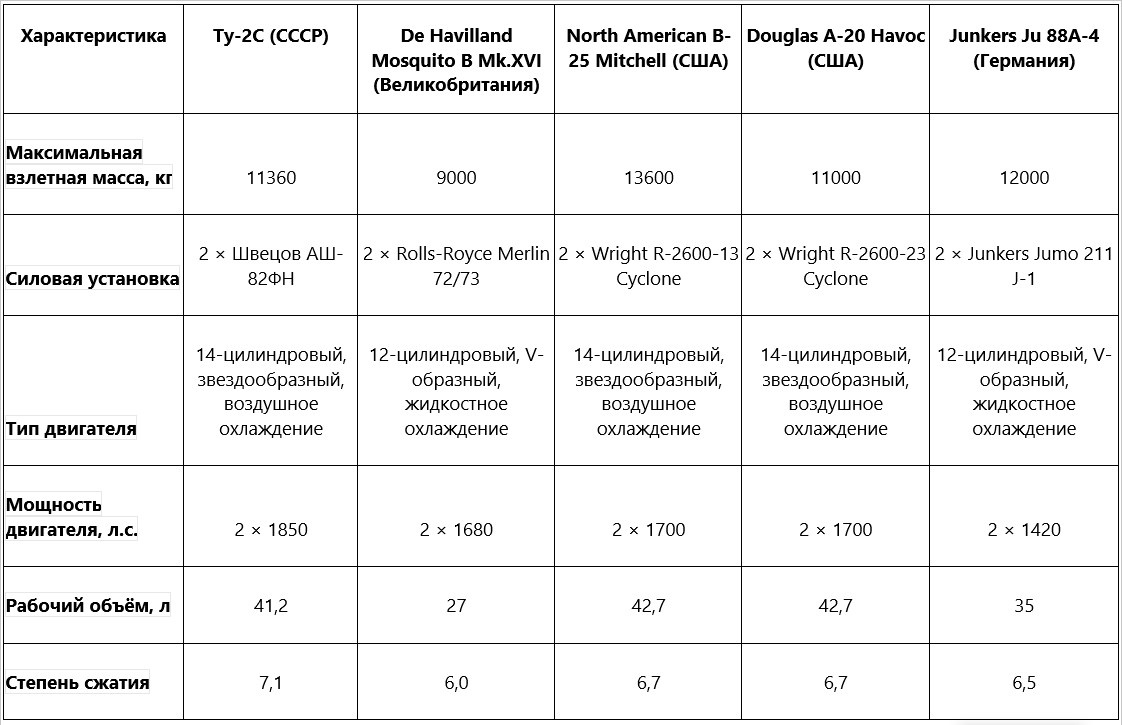 | Характеристика | Ту-2С (СССР) | De Havilland Mosquito B Mk.XVI (Великобритания) | North American B-25 Mitchell (США) | Douglas A-20 Havoc (США) | Junkers Ju 88A-4 (Германия) |
|---|---|---|---|---|---|
| Максимальная взлетная масса, кг | 11360 | 9000 | 13600 | 11000 | 12000 |
| Силовая установка | 2 × Швецов АШ-82ФН | 2 × Rolls-Royce Merlin 72/73 | 2 × Wright R-2600-13 Cyclone | 2 × Wright R-2600-23 Cyclone | 2 × Junkers Jumo 211 J-1 |
| Тип двигателя | 14-цилиндровый, звездообразный, воздушное охлаждение | 12-цилиндровый, V-образный, жидкостное охлаждение | 14-цилиндровый, звездообразный, воздушное охлаждение | 14-цилиндровый, звездообразный, воздушное охлаждение | 12-цилиндровый, V-образный, жидкостное охлаждение |
| Мощность двигателя, л.с. | 2 × 1850 | 2 × 1680 | 2 × 1700 | 2 × 1700 | 2 × 1420 |
| Рабочий объём, л | 41,2 | 27 | 42,7 | 42,7 | 35 |
| Степень сжатия | 7,1 | 6,0 | 6,7 | 6,7 | 6,5 |